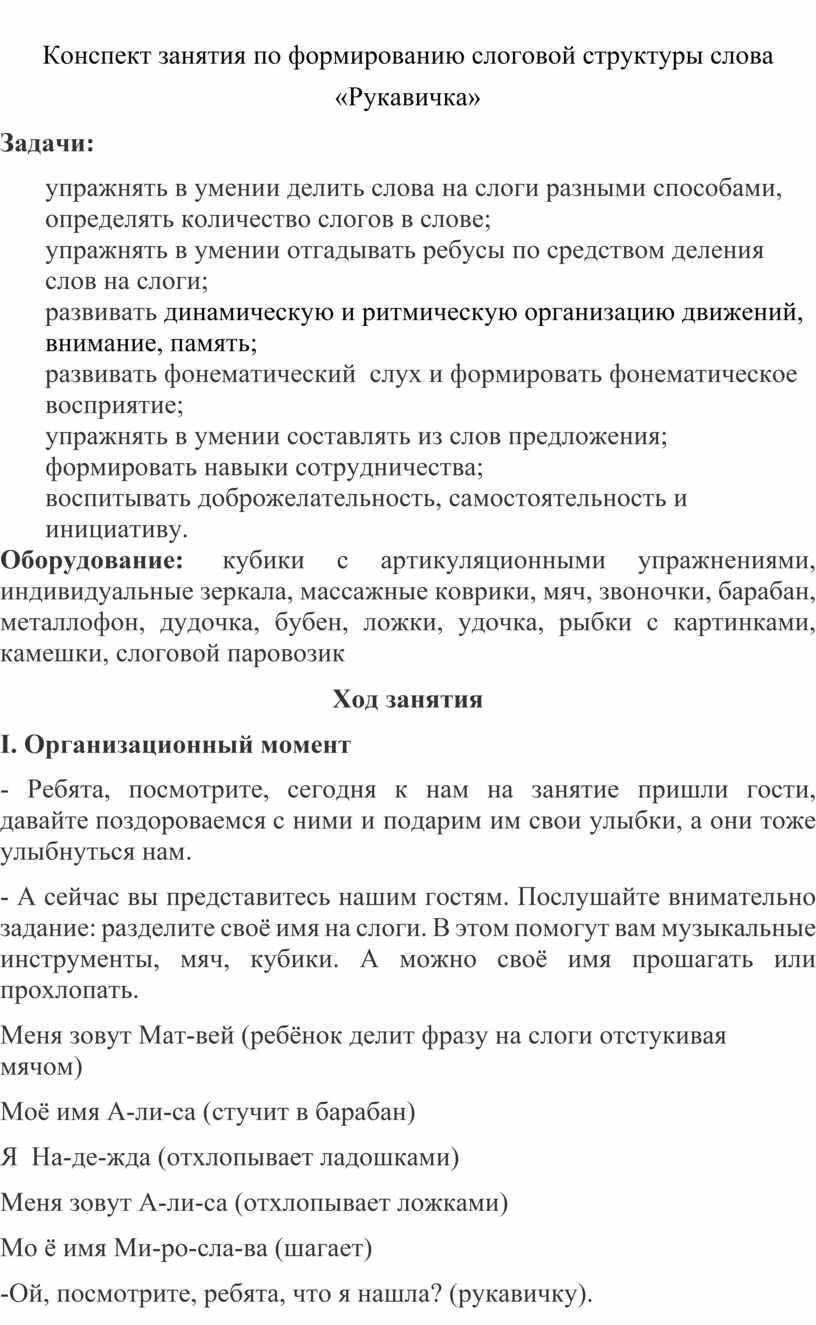 Конспект занятия по формированию слоговой структуры слова «Рукавичка»

Задачи:

упражнять в умении делить слова на слоги разными способами, определять количество слогов в слове;
упражнять в умении отгадывать ребусы по средством деления слов на слоги;
развивать динамическую и ритмическую организацию движений, внимание, память;
развивать фонематический слух и формировать фонематическое восприятие;
упражнять в умении составлять из слов предложения;
формировать навыки сотрудничества;
воспитывать доброжелательность, самостоятельность и инициативу.

Оборудование: кубики с артикуляционными упражнениями, индивидуальные зеркала, массажные коврики, мяч, звоночки, барабан, металлофон, дудочка, бубен, ложки, удочка, рыбки с картинками, камешки, слоговой паровозик

Ход занятия

I. Организационный момент

- Ребята, посмотрите, сегодня к нам на занятие пришли гости, давайте поздороваемся с ними и подарим им свои улыбки, а они тоже улыбнуться нам.

- А сейчас вы представитесь нашим гостям. Послушайте внимательно задание: разделите своё имя на слоги. В этом помогут вам музыкальные инструменты, мяч, кубики. А можно своё имя прошагать или прохлопать.

Меня зовут Мат-вей (ребёнок делит фразу на слоги отстукивая мячом)

Моё имя А-ли-са (стучит в барабан)

Я На-де-жда (отхлопывает ладошками)

Меня зовут А-ли-са (отхлопывает ложками)

Мо ё имя Ми-ро-сла-ва (шагает)

-Ой, посмотрите, ребята, что я нашла? (рукавичку).